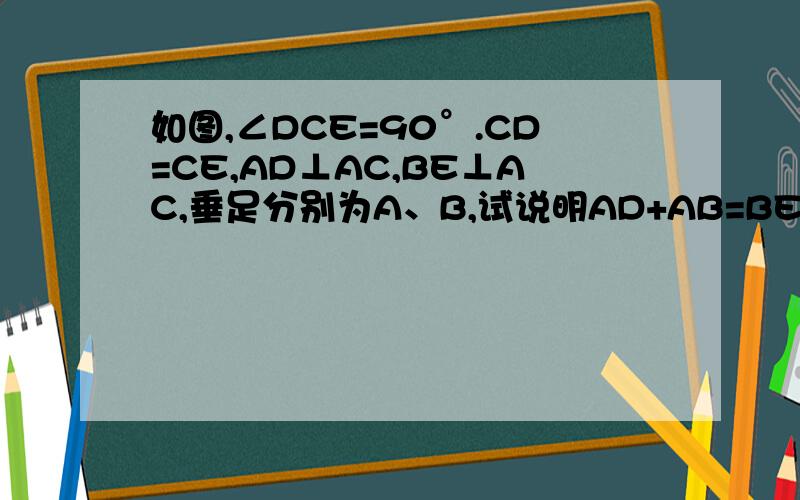 如图,$\angle DCE=90°$.$CD=CE$,$AD\perp AC$,$BE\perp AC$,垂足分别为A、B,试说明$AD+AB=BE$